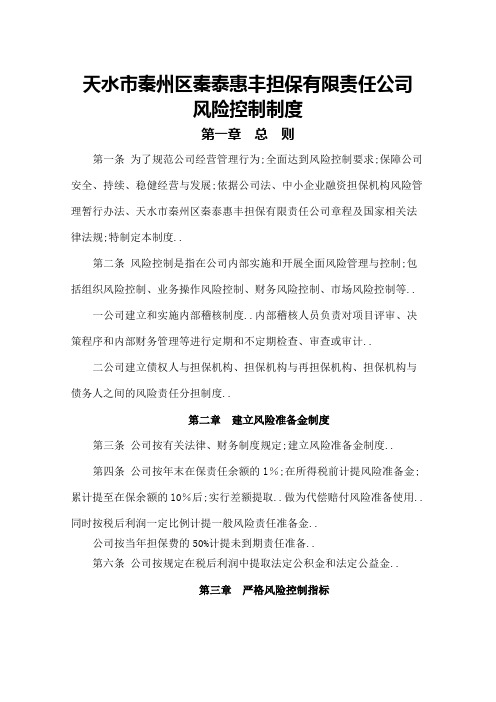 天水市秦州区秦泰惠丰担保有限责任公司
风险控制制度

第一章　总　则

第一条 为了规范公司经营管理行为;全面达到风险控制要求;保障公司安全、持续、稳健经营与发展;依据公司法、中小企业融资担保机构风险管理暂行办法、天水市秦州区秦泰惠丰担保有限责任公司章程及国家相关法律法规;特制定本制度..

第二条 风险控制是指在公司内部实施和开展全面风险管理与控制;包括组织风险控制、业务操作风险控制、财务风险控制、市场风险控制等..

一公司建立和实施内部稽核制度..内部稽核人员负责对项目评审、决策程序和内部财务管理等进行定期和不定期检查、审查或审计..

二公司建立债权人与担保机构、担保机构与再担保机构、担保机构与债务人之间的风险责任分担制度..

第二章　建立风险准备金制度

第三条 公司按有关法律、财务制度规定;建立风险准备金制度..

第四条 公司按年末在保责任余额的1%;在所得税前计提风险准备金;累计提至在保余额的10%后;实行差额提取..做为代偿赔付风险准备使用..同时按税后利润一定比例计提一般风险责任准备金..

公司按当年担保费的50%计提未到期责任准备..

第六条 公司按规定在税后利润中提取法定公积金和法定公益金..

第三章　严格风险控制指标